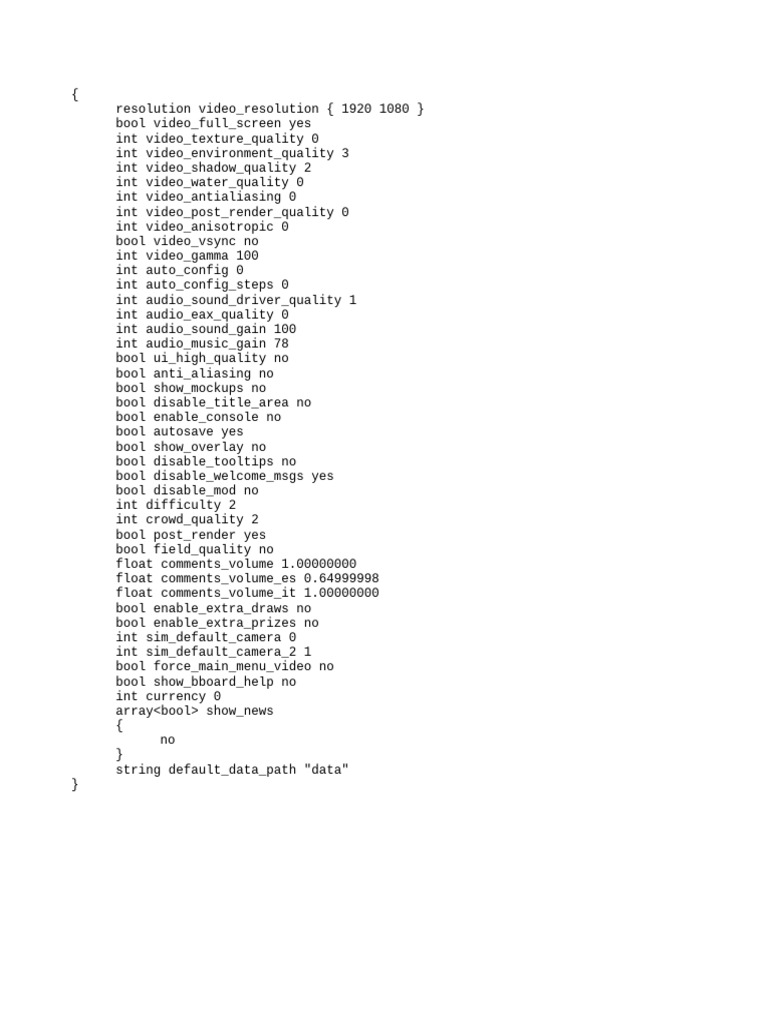 {
resolution video_resolution { 1920 1080 }
bool video_full_screen yes
int video_texture_quality 0
int video_environment_quality 3
int video_shadow_quality 2
int video_water_quality 0
int video_antialiasing 0
int video_post_render_quality 0
int video_anisotropic 0
bool video_vsync no
int video_gamma 100
int auto_config 0
int auto_config_steps 0
int audio_sound_driver_quality 1
int audio_eax_quality 0
int audio_sound_gain 100
int audio_music_gain 78
bool ui_high_quality no
bool anti_aliasing no
bool show_mockups no
bool disable_title_area no
bool enable_console no
bool autosave yes
bool show_overlay no
bool disable_tooltips no
bool disable_welcome_msgs yes
bool disable_mod no
int difficulty 2
int crowd_quality 2
bool post_render yes
bool field_quality no
float comments_volume 1.00000000
float comments_volume_es 0.64999998
float comments_volume_it 1.00000000
bool enable_extra_draws no
bool enable_extra_prizes no
int sim_default_camera 0
int sim_default_camera_2 1
bool force_main_menu_video no
bool show_bboard_help no
int currency 0
array<bool> show_news
{
no
}
string default_data_path "data"
}